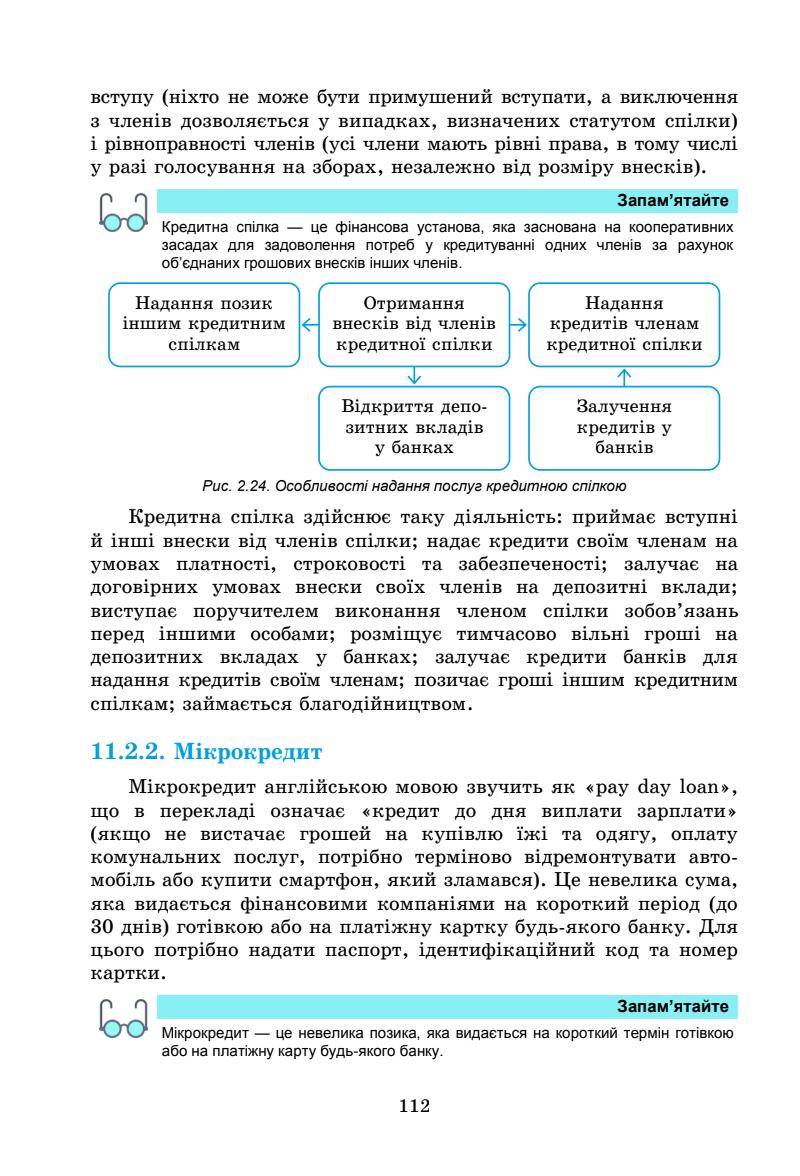 вступу (ніхто не може бути примушений вступати, а виключення з членів дозволяється у випадках, визначених статутом спілки) і рівноправності членів (усі члени мають рівні права, в тому числі у разі голосування на зборах, незалежно від розміру внесків).

Запам'ятайте

Кредитна спілка — це фінансова установа, яка заснована на кооперативних засадах для задоволення потреб у кредитуванні одних членів за рахунок об'єднаних грошових внесків інших членів.

Надання позик іншим кредитним спілкам

Отримання внесків від членів кредитної спілки

Надання кредитів членам кредитної спілки

Відкриття депозитних вкладів у банках

Залучення кредитів у банків

Рис. 2.24. Особливості надання послуг кредитною спілкою

Кредитна спілка здійснює таку діяльність: приймає вступні й інші внески від членів спілки; надає кредити своїм членам на умовах платності, строковості та забезпеченості; залучає на договірних умовах внески своїх членів на депозитні вклади; виступає поручителем виконання членом спілки зобов'язань перед іншими особами; розміщує тимчасово вільні гроші на депозитних вкладах у банках; залучає кредити банків для надання кредитів своїм членам; позичає гроші іншим кредитним спілкам; займається благодійництвом.

11.2.2. Мікрокредит

Мікрокредит англійською мовою звучить як «pay day loan», що в перекладі означає «кредит до дня виплати зарплати» (якщо не вистачає грошей на купівлю їжі та одягу, оплату комунальних послуг, потрібно терміново відремонтувати автомобіль або купити смартфон, який зламався). Це невелика сума, яка видається фінансовими компаніями на короткий період (до 30 днів) готівкою або на платіжну картку будь-якого банку. Для цього потрібно надати паспорт, ідентифікаційний код та номер картки.

Запам'ятайте

Мікрокредит — це невелика позика, яка видається на короткий термін готівкою або на платіжну карту будь-якого банку.

112